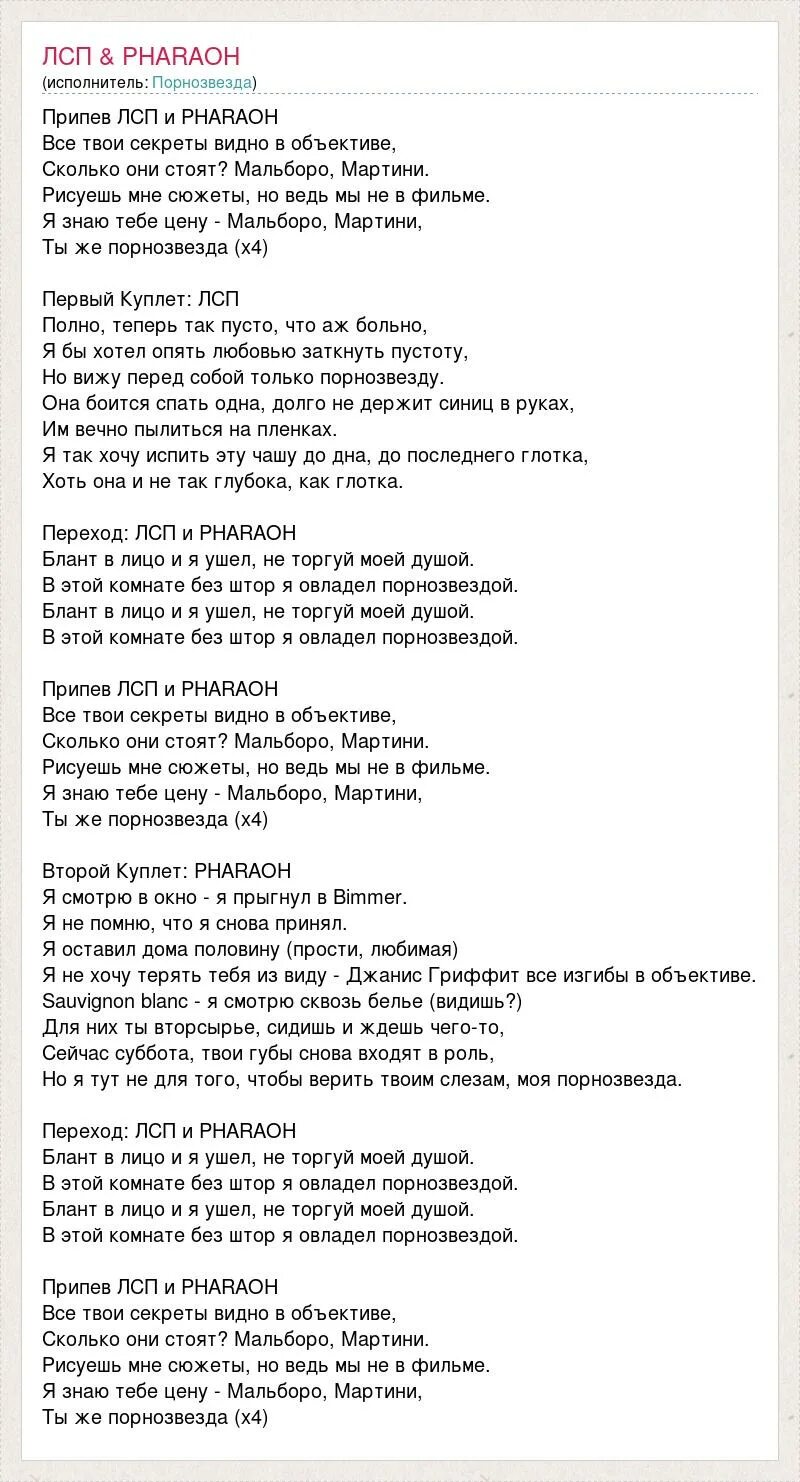 ЛСП & PHARAOH
(исполнитель: Порнозвезда)

Припев ЛСП и PHARAOH
Все твои секреты видно в объективе,
Сколько они стоят? Мальборо, Мартини.
Рисуешь мне сюжеты, но ведь мы не в фильме.
Я знаю тебе цену - Мальборо, Мартини,
Ты же порнозвезда (x4)

Первый Куплет: ЛСП
Полно, теперь так пусто, что аж больно,
Я бы хотел опять любовью заткнуть пустоту,
Но вижу перед собой только порнозвезду.
Она боится спать одна, долго не держит синиц в руках,
Им вечно пылиться на пленках.
Я так хочу испить эту чашу до дна, до последнего глотка,
Хоть она и не так глубока, как глотка.

Переход: ЛСП и PHARAOH
Блант в лицо и я ушел, не торгуй моей душой.
В этой комнате без штор я овладел порнозвездой.
Блант в лицо и я ушел, не торгуй моей душой.
В этой комнате без штор я овладел порнозвездой.

Припев ЛСП и PHARAOH
Все твои секреты видно в объективе,
Сколько они стоят? Мальборо, Мартини.
Рисуешь мне сюжеты, но ведь мы не в фильме.
Я знаю тебе цену - Мальборо, Мартини,
Ты же порнозвезда (x4)

Второй Куплет: PHARAOH
Я смотрю в окно - я прыгнул в Bimmer.
Я не помню, что я снова принял.
Я оставил дома половину (прости, любимая)
Я не хочу терять тебя из виду - Джанис Гриффит все изгибы в объективе.
Sauvignon blanc - я смотрю сквозь белье (видишь?)
Для них ты вторсырье, сидишь и ждешь чего-то,
Сейчас суббота, твои губы снова входят в роль,
Но я тут не для того, чтобы верить твоим слезам, моя порнозвезда.

Переход: ЛСП и PHARAOH
Блант в лицо и я ушел, не торгуй моей душой.
В этой комнате без штор я овладел порнозвездой.
Блант в лицо и я ушел, не торгуй моей душой.
В этой комнате без штор я овладел порнозвездой.

Припев ЛСП и PHARAOH
Все твои секреты видно в объективе,
Сколько они стоят? Мальборо, Мартини.
Рисуешь мне сюжеты, но ведь мы не в фильме.
Я знаю тебе цену - Мальборо, Мартини,
Ты же порнозвезда (x4)